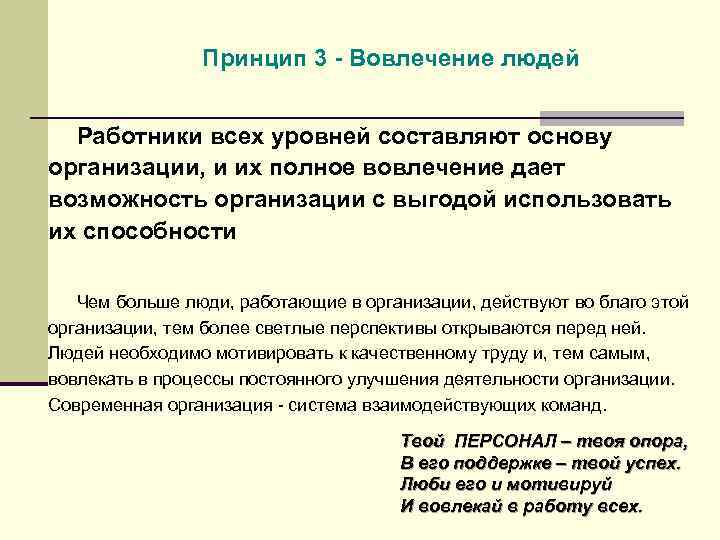 Принцип 3 - Вовлечение людей

Работники всех уровней составляют основу организации, и их полное вовлечение дает возможность организации с выгодой использовать их способности

Чем больше люди, работающие в организации, действуют во благо этой организации, тем более светлые перспективы открываются перед ней. Людей необходимо мотивировать к качественному труду и, тем самым, вовлекать в процессы постоянного улучшения деятельности организации. Современная организация - система взаимодействующих команд.

Твой ПЕРСОНАЛ – твоя опора,
В его поддержке – твой успех.
Люби его и мотивируй
И вовлекай в работу всех.